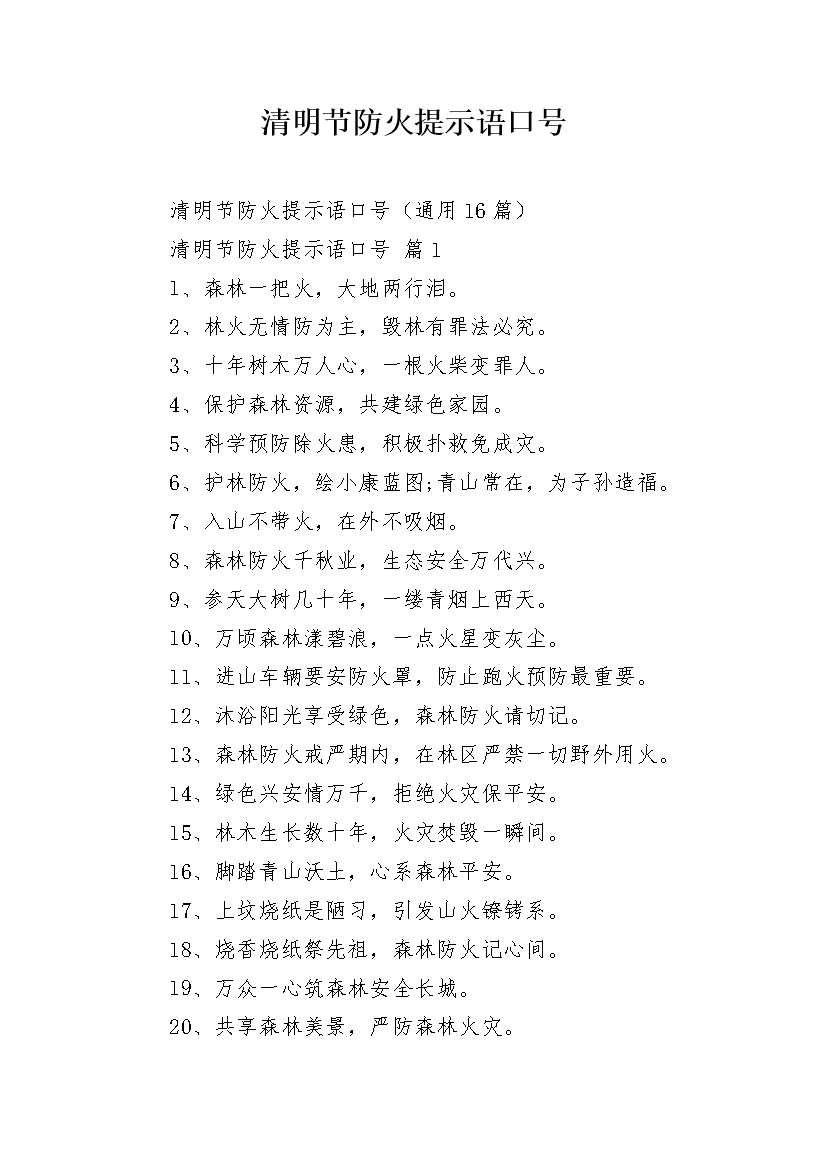 清明节防火提示语口号

清明节防火提示语口号（通用16篇）

清明节防火提示语口号 篇1

1、森林一把火，大地两行泪。

2、林火无情防为主，毁林有罪法必究。

3、十年树木万人心，一根火柴变罪人。

4、保护森林资源，共建绿色家园。

5、科学预防除火患，积极扑救免成灾。

6、护林防火，绘小康蓝图;青山常在，为子孙造福。

7、入山不带火，在外不吸烟。

8、森林防火千秋业，生态安全万代兴。

9、参天大树几十年，一缕青烟上西天。

10、万顷森林漾碧浪，一点火星变灰尘。

11、进山车辆要安防火罩，防止跑火预防最重要。

12、沐浴阳光享受绿色，森林防火请切记。

13、森林防火戒严期内，在林区严禁一切野外用火。

14、绿色兴安情万千，拒绝火灾保平安。

15、林木生长数十年，火灾焚毁一瞬间。

16、脚踏青山沃土，心系森林平安。

17、上坟烧纸是陋习，引发山火镣铐系。

18、烧香烧纸祭先祖，森林防火记心间。

19、万众一心筑森林安全长城。

20、共享森林美景，严防森林火灾。